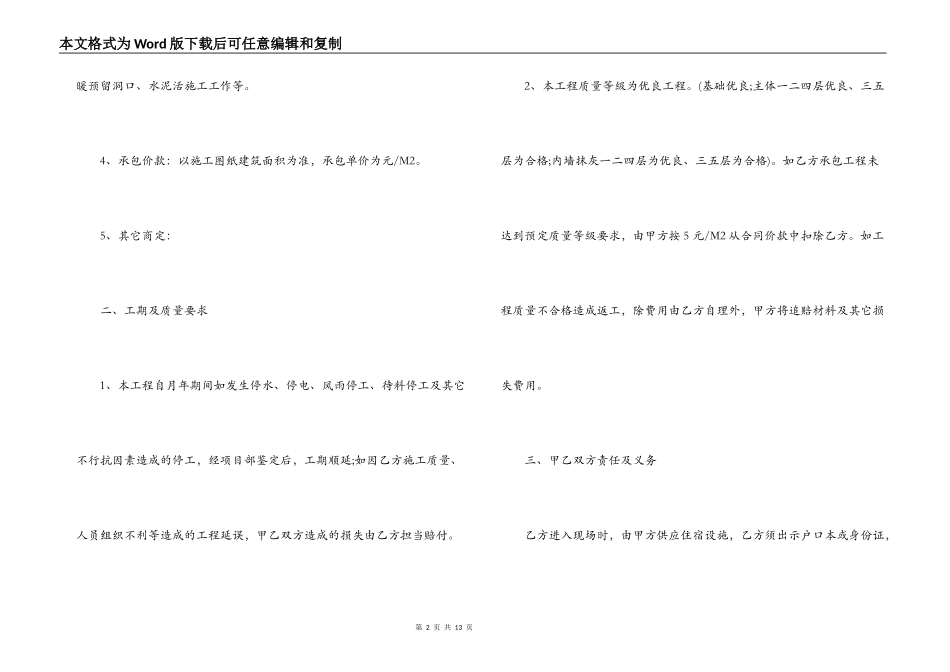 本文格式为Word版下载后可任意编辑和复制

暖预留洞口、水泥活施工工作等。

4、承包价款：以施工图纸建筑面积为准，承包单价为元/M2。

5、其它商定：

二、工期及质量要求

1、本工程自月年期间如发生停水、停电、风雨停工、待料停工及其它不行抗因素造成的停工，经项目部鉴定后，工期顺延;如因乙方施工质量、人员组织不利等造成的工程延误，甲乙双方造成的损失由乙方担当赔付。

2、本工程质量等级为优良工程。(基础优良;主体一二四层优良、三五层为合格;内墙抹灰一二四层为优良、三五层为合格)。如乙方承包工程未达到预定质量等级要求，由甲方按5元/M2从合同价款中扣除乙方。如工程质量不合格造成返工，除费用由乙方自理外，甲方将追赔材料及其它损失费用。

三、甲乙双方责任及义务

乙方进入现场时，由甲方供应住宿设施，乙方须出示户口本或身份证，

第 2 页 共 13 页